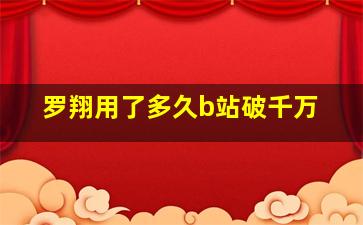 罗翔用了多久b站破千万